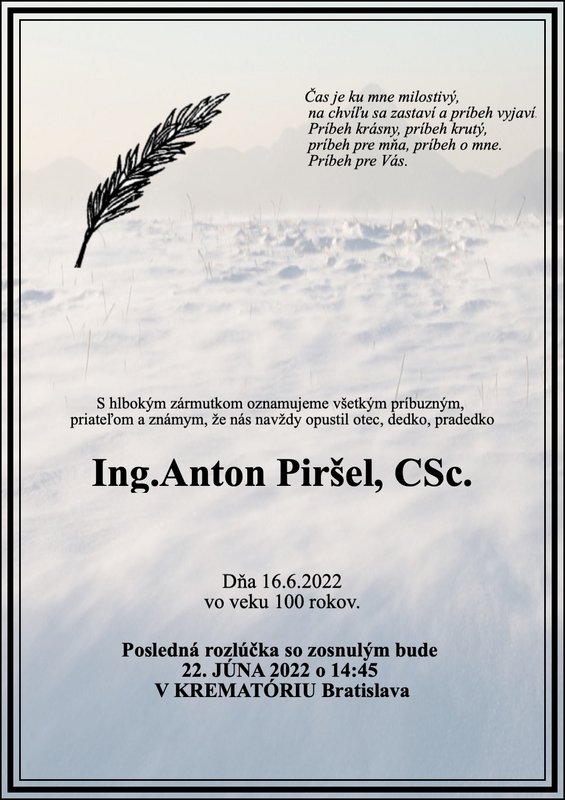 Čas je ku mne milostivý,
na chvíľu sa zastaví a príbeh vyjaví.
Príbeh krásny, príbeh krutý,
príbeh pre mňa, príbeh o mne.
Príbeh pre Vás.

S hlbokým zármutkom oznamujeme všetkým príbuzným, priateľom a známym, že nás navždy opustil otec, dedko, pradedko

Ing.Anton Piršel, CSc.

Dňa 16.6.2022
vo veku 100 rokov.

Posledná rozlúčka so zosnulým bude
22. JÚNA 2022 o 14:45
V KREMATÓRIU Bratislava